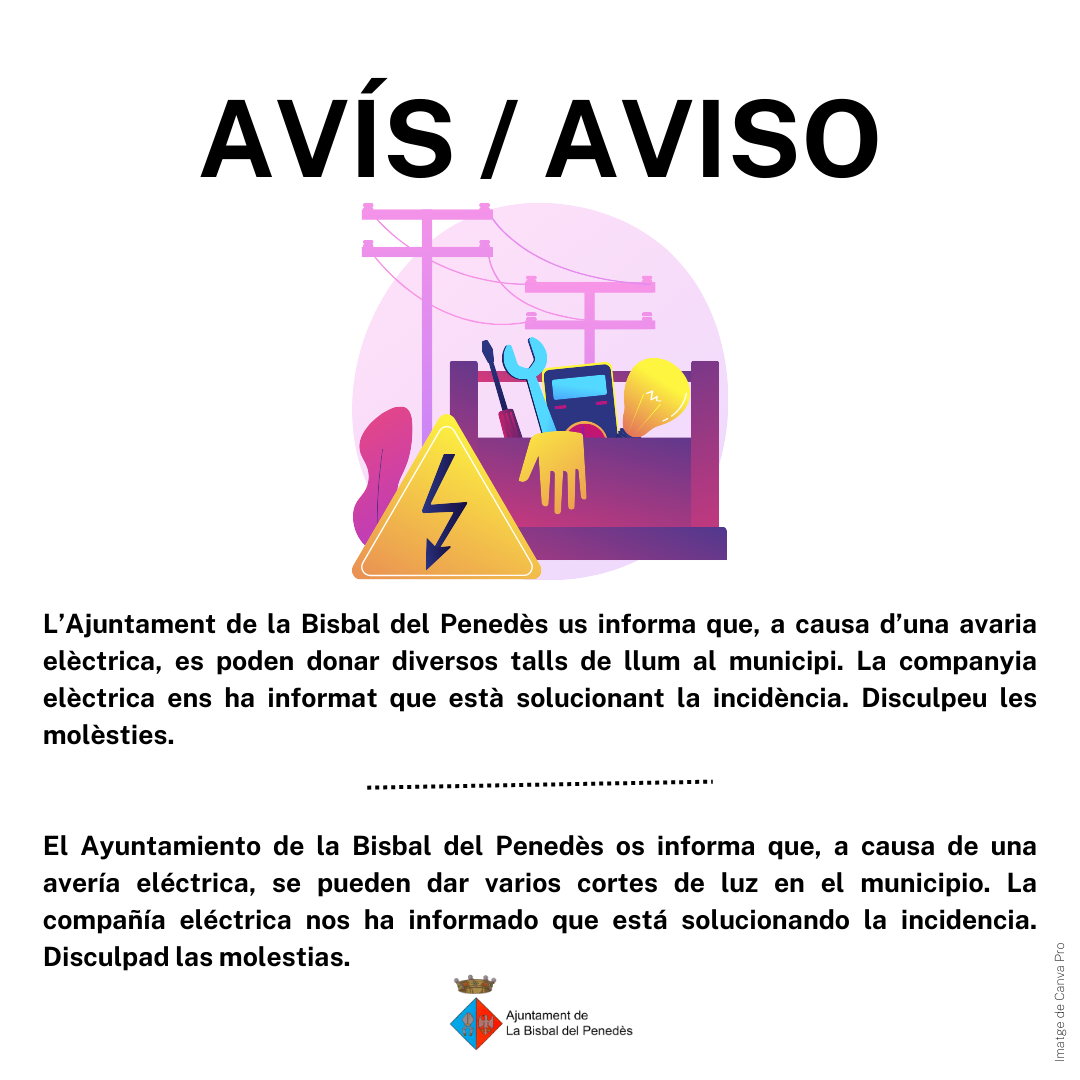 AVÍS / AVISO

L'Ajuntament de la Bisbal del Penedès us informa que, a causa d'una avaria elèctrica, es poden donar diversos talls de llum al municipi. La companyia elèctrica ens ha informat que està solucionant la incidència. Disculpeu les molèsties.

El Ayuntamiento de la Bisbal del Penedès os informa que, a causa de una avería eléctrica, se pueden dar varios cortes de luz en el municipio. La compañía eléctrica nos ha informado que está solucionando la incidencia. Disculpad las molestias.

Ajuntament de
La Bisbal del Penedès

Imatge de Canva Pro